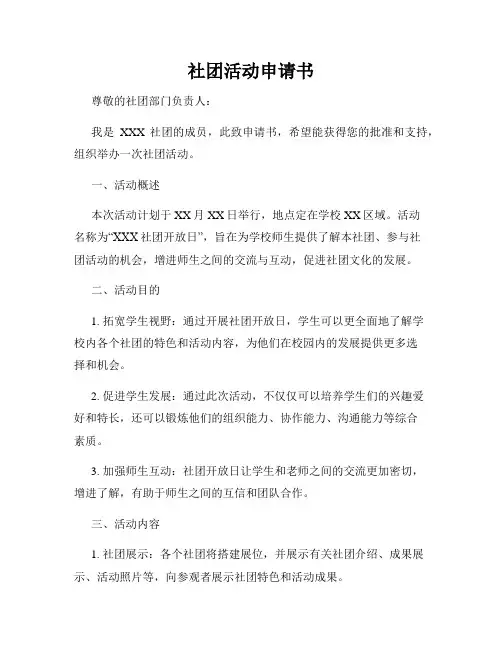 社团活动申请书

尊敬的社团部门负责人：

我是 XXX 社团的成员，此致申请书，希望能获得您的批准和支持，组织举办一次社团活动。

一、活动概述

本次活动计划于 XX 月 XX 日举行，地点定在学校 XX 区域。活动名称为“XXX 社团开放日”，旨在为学校师生提供了解本社团、参与社团活动的机会，增进师生之间的交流与互动，促进社团文化的发展。

二、活动目的

1. 拓宽学生视野：通过开展社团开放日，学生可以更全面地了解学校内各个社团的特色和活动内容，为他们在校园内的发展提供更多选择和机会。

2. 促进学生发展：通过此次活动，不仅仅可以培养学生们的兴趣爱好和特长，还可以锻炼他们的组织能力、协作能力、沟通能力等综合素质。

3. 加强师生互动：社团开放日让学生和老师之间的交流更加密切，增进了解，有助于师生之间的互信和团队合作。

三、活动内容

1. 社团展示：各个社团将搭建展位，并展示有关社团介绍、成果展示、活动照片等，向参观者展示社团特色和活动成果。